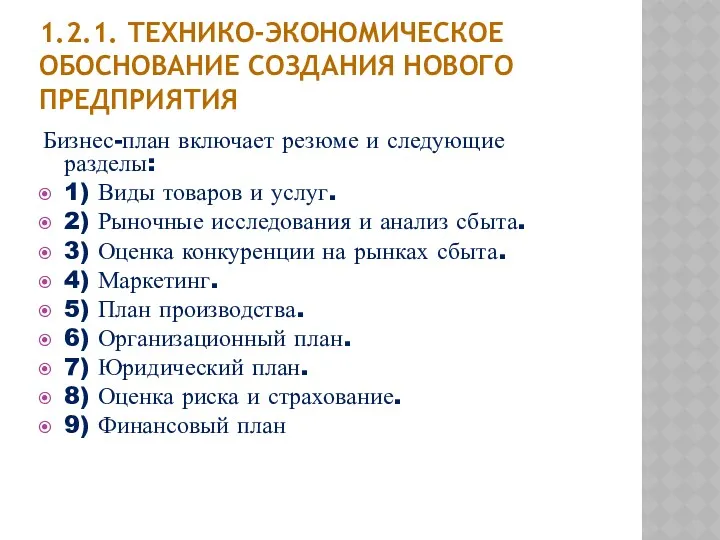 1.2.1. ТЕХНИКО-ЭКОНОМИЧЕСКОЕ ОБОСНОВАНИЕ СОЗДАНИЯ НОВОГО ПРЕДПРИЯТИЯ

Бизнес-план включает резюме и следующие разделы:

1) Виды товаров и услуг.
2) Рыночные исследования и анализ сбыта.
3) Оценка конкуренции на рынках сбыта.
4) Маркетинг.
5) План производства.
6) Организационный план.
7) Юридический план.
8) Оценка риска и страхование.
9) Финансовый план